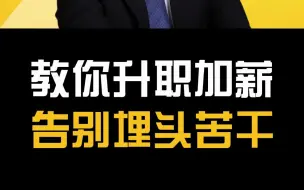 教你升职加薪
告别埋头苦干